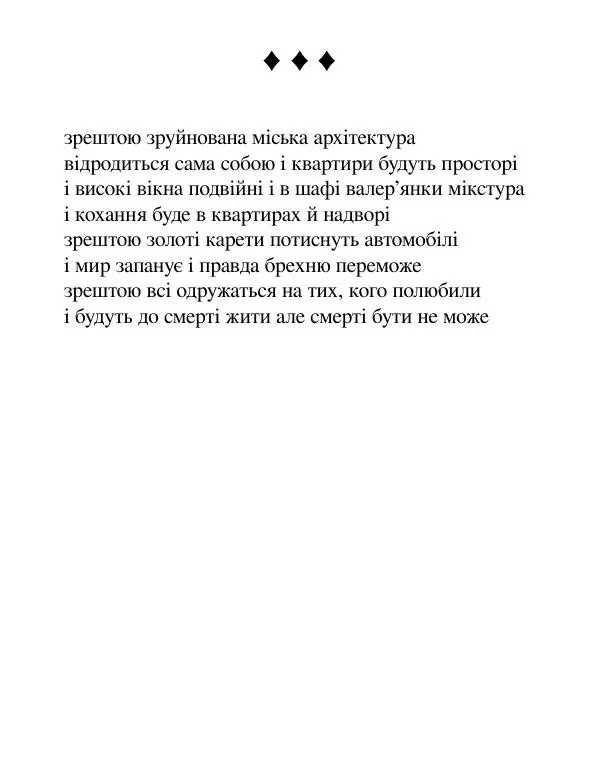 ♦ ♦ ♦

зрештою зруйнована міська архітектура
відродиться сама собою і квартири будуть просторі
і високі вікна подвійні і в шафі валер’янки мікстура
і кохання буде в квартирах й надворі
зрештою золоті карети потиснуть автомобілі
і мир запанує і правда брехню переможе
зрештою всі одружаться на тих, кого полюбили
і будуть до смерті жити але смерті бути не може